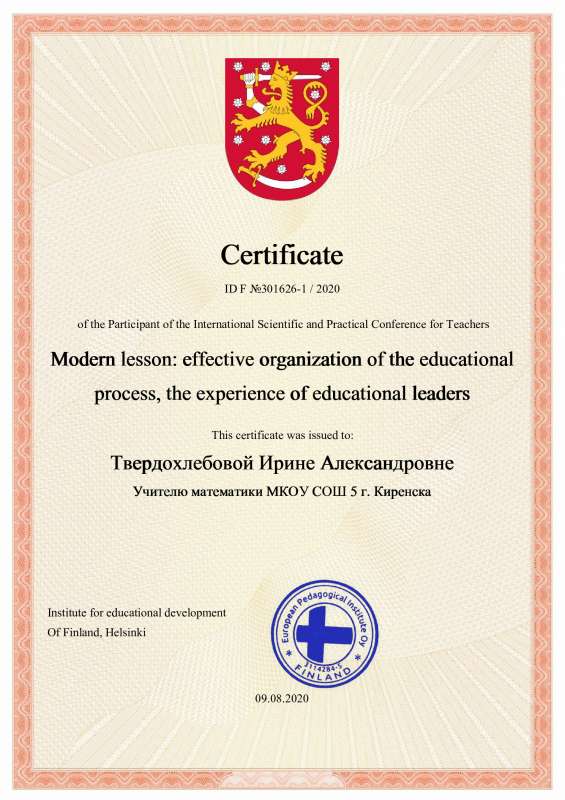 Certificate

ID F №301626-1 / 2020

of the Participant of the International Scientific and Practical Conference for Teachers

Modern lesson: effective organization of the educational process, the experience of educational leaders

This certificate was issued to:

Твердохлебовой Ирине Александровне

Учителю математики МКОУ СОШ 5 г. Киренска

Institute for educational development
Of Finland, Helsinki

European Pedagogical Institute Oy
3114284-5
FINLAND

09.08.2020